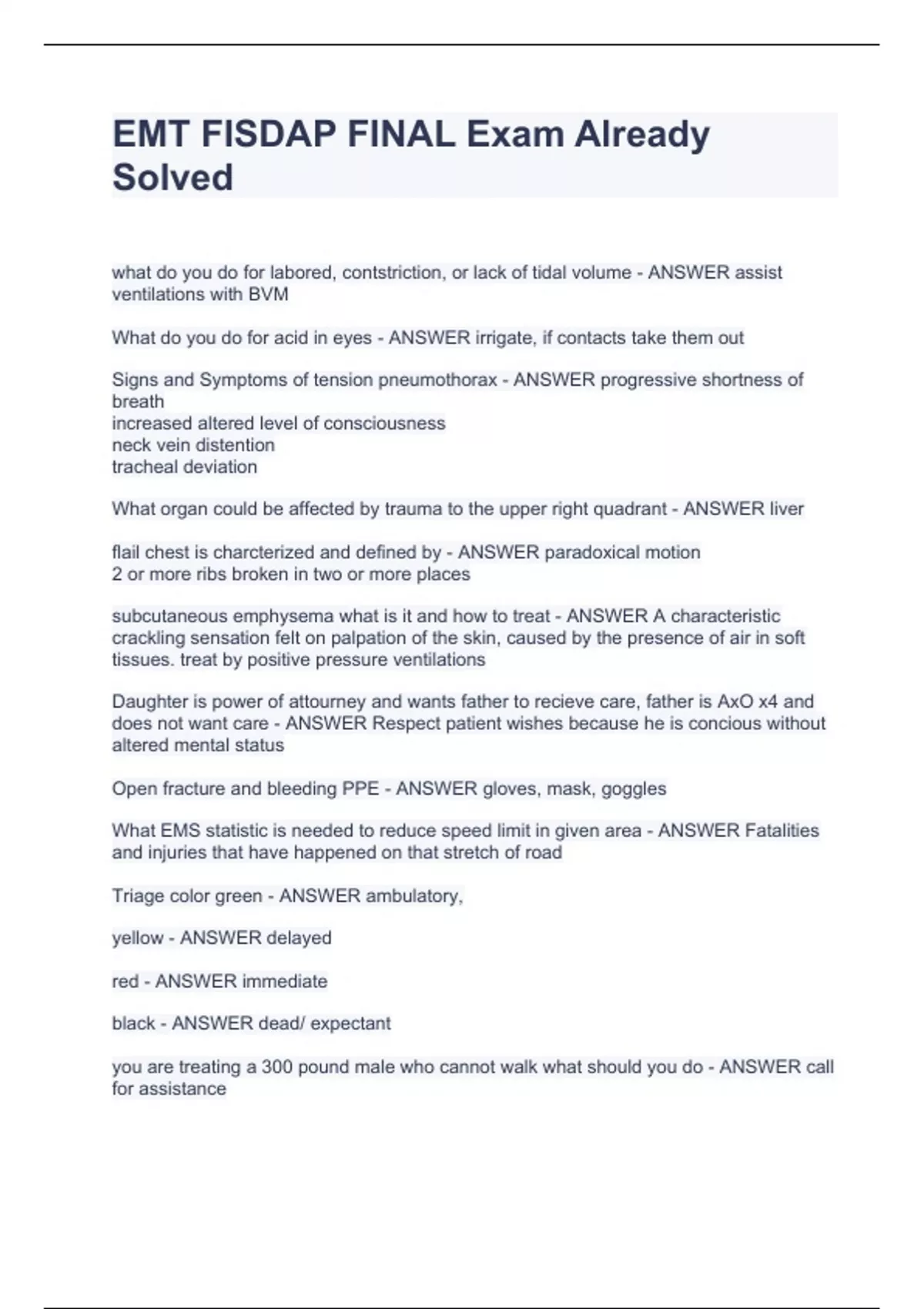 EMT FISDAP FINAL Exam Already Solved

what do you do for labored, contstriction, or lack of tidal volume - ANSWER assist ventilations with BVM

What do you do for acid in eyes - ANSWER irrigate, if contacts take them out

Signs and Symptoms of tension pneumothorax - ANSWER progressive shortness of breath
increased altered level of consciousness
neck vein distention
tracheal deviation

What organ could be affected by trauma to the upper right quadrant - ANSWER liver

flail chest is charcterized and defined by - ANSWER paradoxical motion
2 or more ribs broken in two or more places

subcutaneous emphysema what is it and how to treat - ANSWER A characteristic crackling sensation felt on palpation of the skin, caused by the presence of air in soft tissues. treat by positive pressure ventilations

Daughter is power of attourney and wants father to recieve care, father is AxO x4 and does not want care - ANSWER Respect patient wishes because he is concious without altered mental status

Open fracture and bleeding PPE - ANSWER gloves, mask, goggles

What EMS statistic is needed to reduce speed limit in given area - ANSWER Fatalities and injuries that have happened on that stretch of road

Triage color green - ANSWER ambulatory,

yellow - ANSWER delayed

red - ANSWER immediate

black - ANSWER dead/ expectant

you are treating a 300 pound male who cannot walk what should you do - ANSWER call for assistance